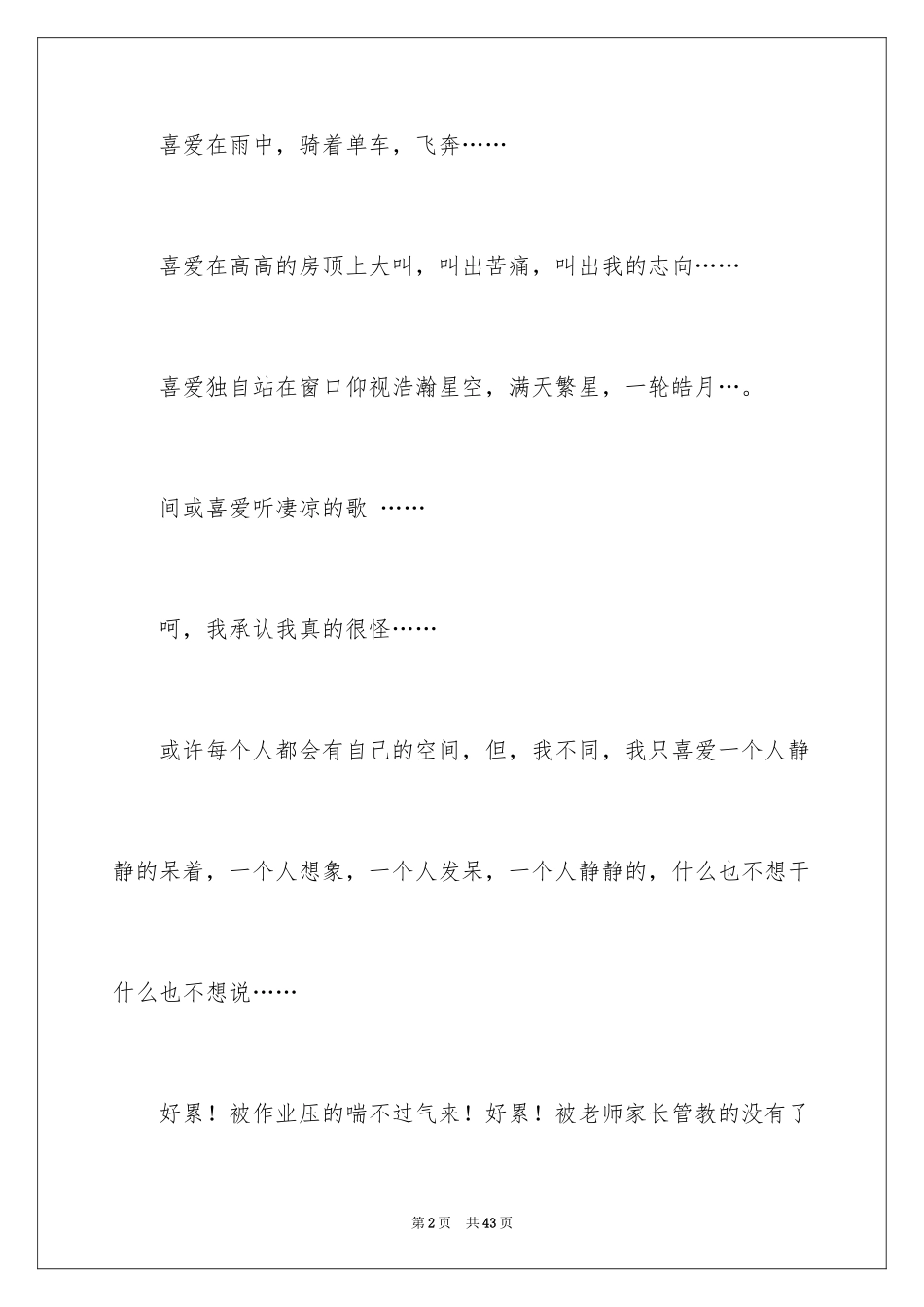 喜爱在雨中，骑着单车，飞奔……

喜爱在高高的房顶上大叫，叫出苦痛，叫出我的志向……

喜爱独自站在窗口仰视浩瀚星空，满天繁星，一轮皓月…。

间或喜爱听凄凉的歌 ……

呵，我承认我真的很怪……

或许每个人都会有自己的空间，但，我不同，我只喜爱一个人静静的呆着，一个人想象，一个人发呆，一个人静静的，什么也不想干什么也不想说……

好累！被作业压的喘不过气来！好累！被老师家长管教的没有了

第2页 共43页